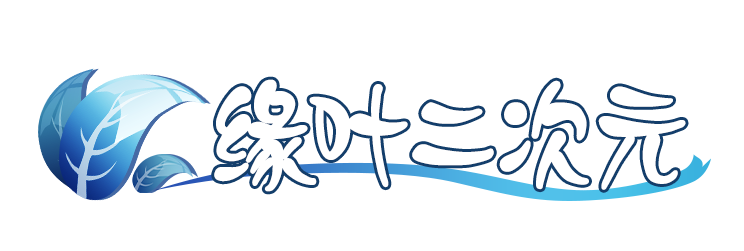 缘叶二次元